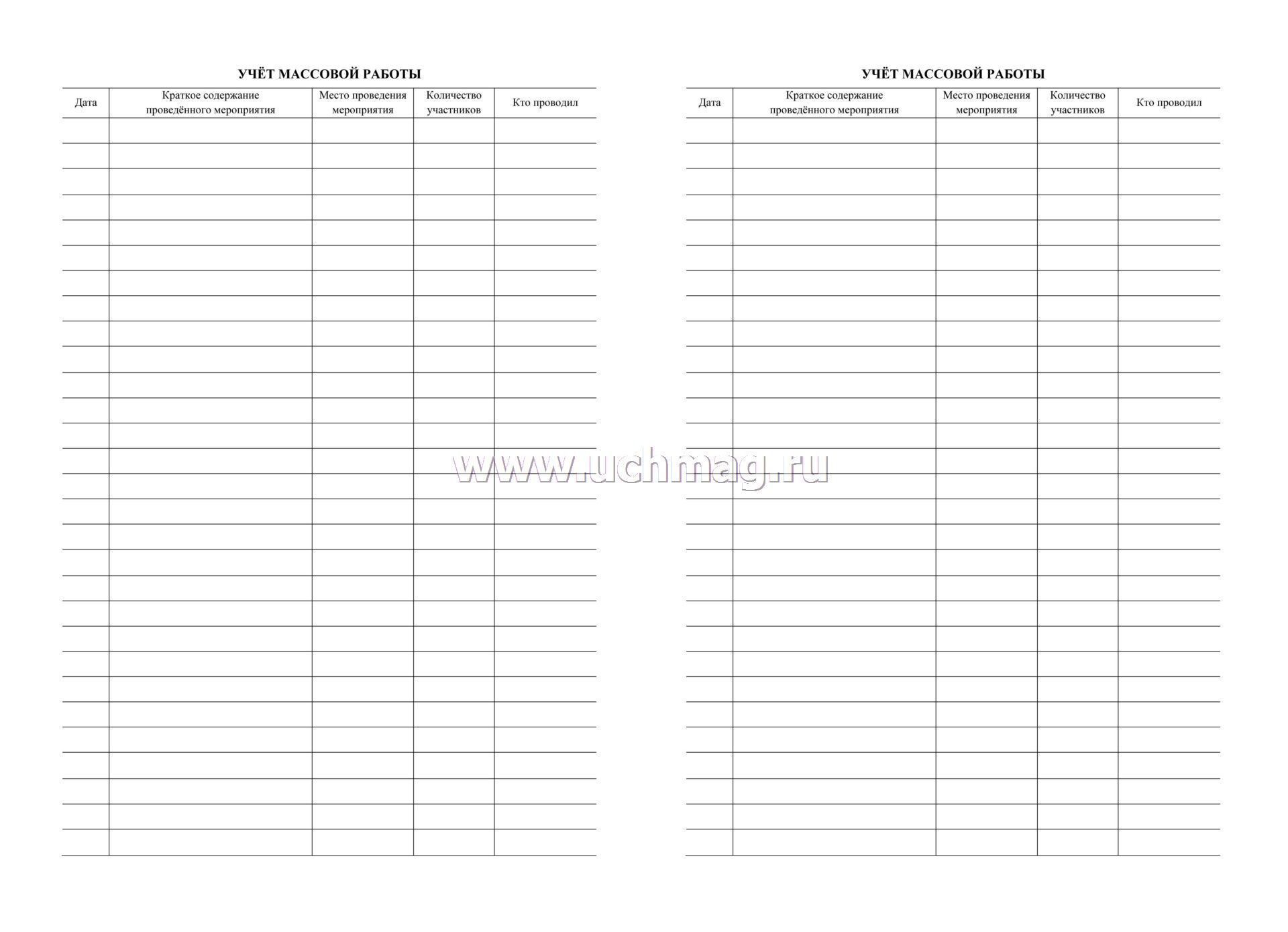 УЧЁТ МАССОВОЙ РАБОТЫ

| Дата | Краткое содержание проведённого мероприятия | Место проведения мероприятия | Количество участников | Кто проводил |
|---|---|---|---|---|
| | | | | |

www.uchmag.ru

УЧЁТ МАССОВОЙ РАБОТЫ

| Дата | Краткое содержание проведённого мероприятия | Место проведения мероприятия | Количество участников | Кто проводил |
|---|---|---|---|---|
| | | | | |